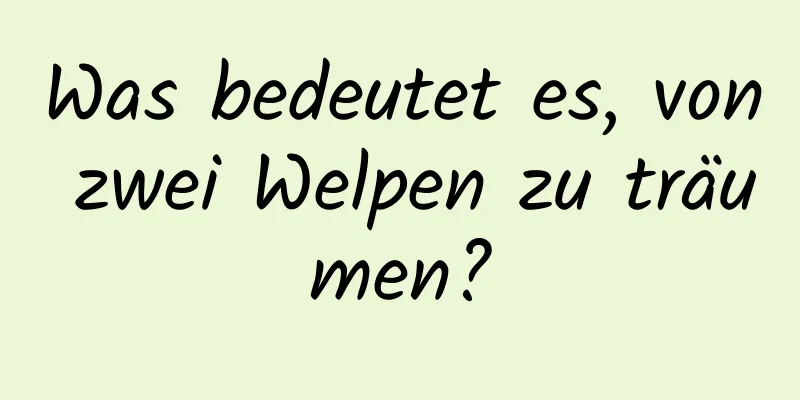 Was bedeutet es, von zwei Welpen zu träumen?